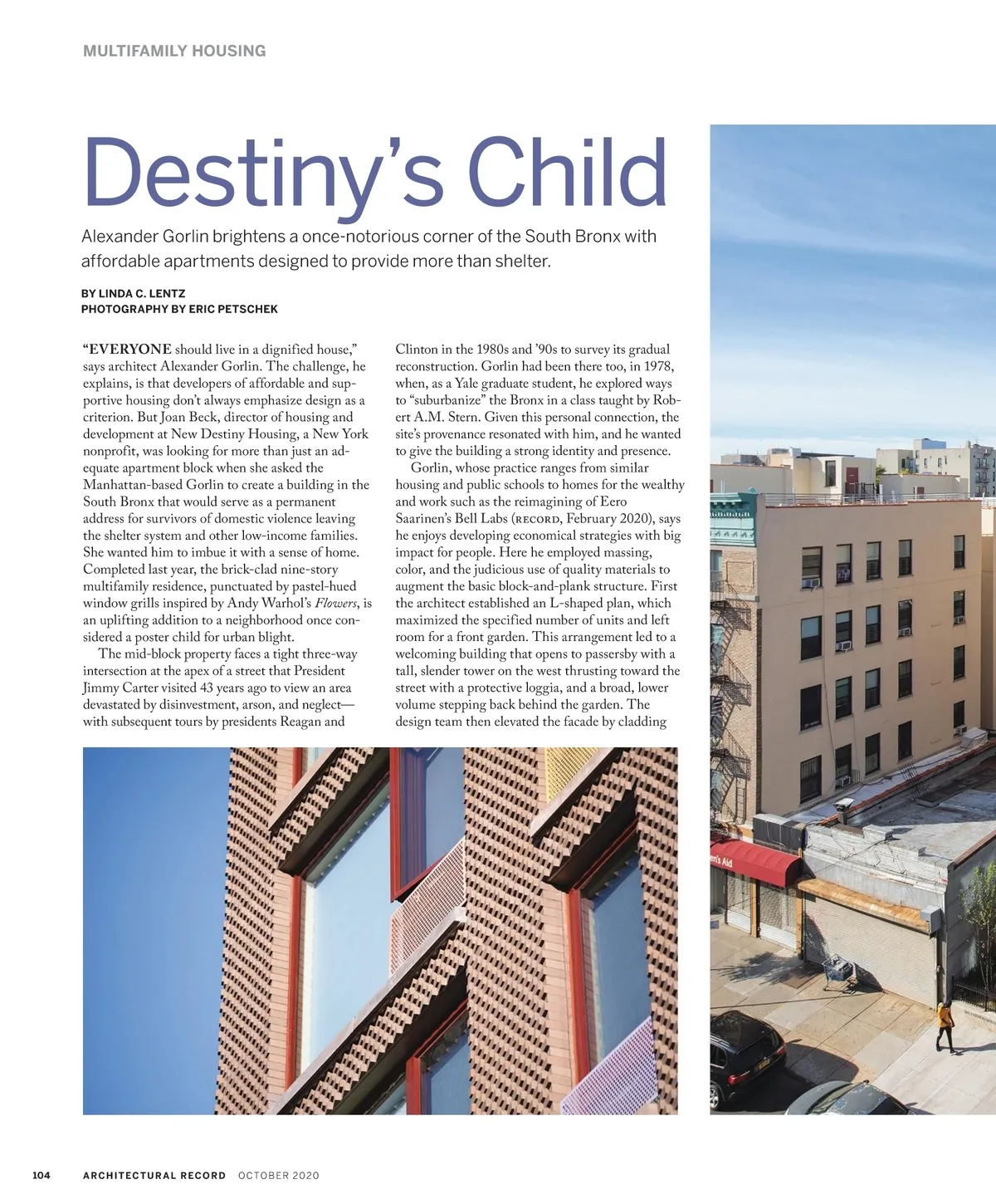 MULTIFAMILY HOUSING

Destiny's Child

Alexander Gorlin brightens a once-notorious corner of the South Bronx with affordable apartments designed to provide more than shelter.

BY LINDA C. LENTZ
PHOTOGRAPHY BY ERIC PETSCHEK

"EVERYONE should live in a dignified house," says architect Alexander Gorlin. The challenge, he explains, is that developers of affordable and supportive housing don't always emphasize design as a criterion. But Joan Beck, director of housing and development at New Destiny Housing, a New York nonprofit, was looking for more than just an adequate apartment block when she asked the Manhattan-based Gorlin to create a building in the South Bronx that would serve as a permanent address for survivors of domestic violence leaving the shelter system and other low-income families. She wanted him to imbue it with a sense of home. Completed last year, the brick-clad nine-story multifamily residence, punctuated by pastel-hued window grills inspired by Andy Warhol's Flowers, is an uplifting addition to a neighborhood once considered a poster child for urban blight.

The mid-block property faces a tight three-way intersection at the apex of a street that President Jimmy Carter visited 43 years ago to view an area devastated by disinvestment, arson, and neglect—with subsequent tours by presidents Reagan and Clinton in the 1980s and '90s to survey its gradual reconstruction. Gorlin had been there too, in 1978, when, as a Yale graduate student, he explored ways to "suburbanize" the Bronx in a class taught by Robert A.M. Stern. Given this personal connection, the site's provenance resonated with him, and he wanted to give the building a strong identity and presence.

Gorlin, whose practice ranges from similar housing and public schools to homes for the wealthy and work such as the reimagining of Eero Saarinen's Bell Labs (RECORD, February 2020), says he enjoys developing economical strategies with big impact for people. Here he employed massing, color, and the judicious use of quality materials to augment the basic block-and-plank structure. First the architect established an L-shaped plan, which maximized the specified number of units and left room for a front garden. This arrangement led to a welcoming building that opens to passersby with a tall, slender tower on the west thrusting toward the street with a protective loggia, and a broad, lower volume stepping back behind the garden. The design team then elevated the facade by cladding

104 ARCHITECTURAL RECORD OCTOBER 2020